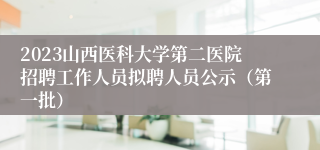 2023山西医科大学第二医院招聘工作人员拟聘人员公示（第一批）